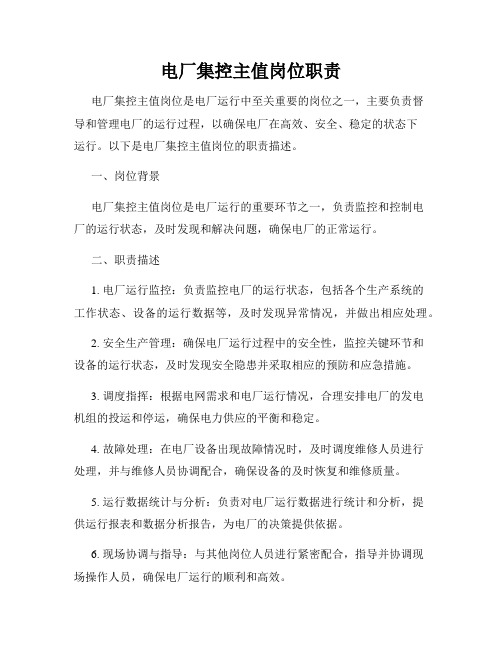 电厂集控主值岗位职责

电厂集控主值岗位是电厂运行中至关重要的岗位之一，主要负责督导和管理电厂的运行过程，以确保电厂在高效、安全、稳定的状态下运行。以下是电厂集控主值岗位的职责描述。

一、岗位背景

电厂集控主值岗位是电厂运行的重要环节之一，负责监控和控制电厂的运行状态，及时发现和解决问题，确保电厂的正常运行。

二、职责描述

1. 电厂运行监控：负责监控电厂的运行状态，包括各个生产系统的工作状态、设备的运行数据等，及时发现异常情况，并做出相应处理。

2. 安全生产管理：确保电厂运行过程中的安全性，监控关键环节和设备的运行状态，及时发现安全隐患并采取相应的预防和应急措施。

3. 调度指挥：根据电网需求和电厂运行情况，合理安排电厂的发电机组的投运和停运，确保电力供应的平衡和稳定。

4. 故障处理：在电厂设备出现故障情况时，及时调度维修人员进行处理，并与维修人员协调配合，确保设备的及时恢复和维修质量。

5. 运行数据统计与分析：负责对电厂运行数据进行统计和分析，提供运行报表和数据分析报告，为电厂的决策提供依据。

6. 现场协调与指导：与其他岗位人员进行紧密配合，指导并协调现场操作人员，确保电厂运行的顺利和高效。